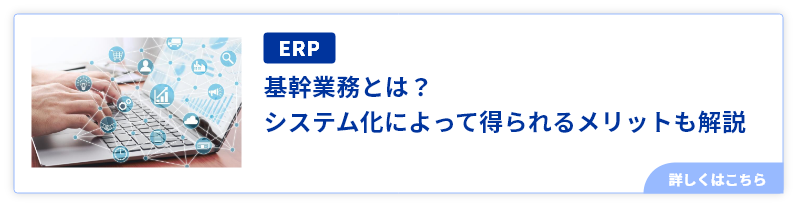 ERP

基幹業務とは？
システム化によって得られるメリットも解説

詳しくはこちら